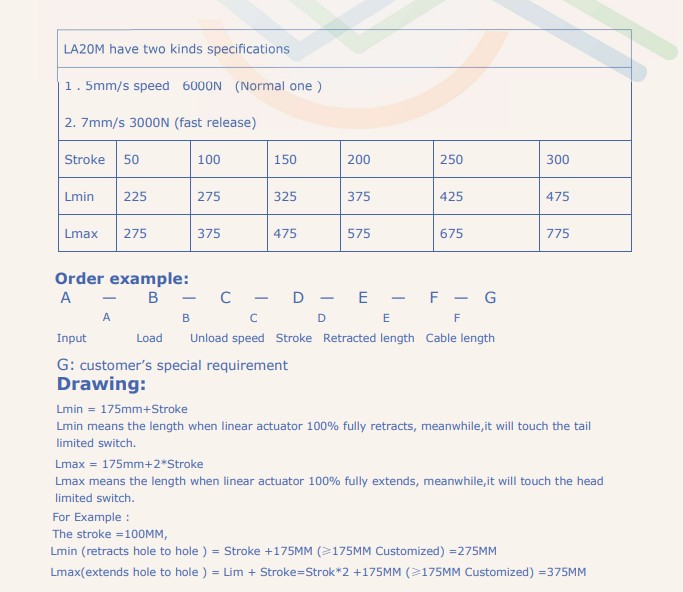 LA20M have two kinds specifications

1 . 5mm/s speed 6000N (Normal one )

2. 7mm/s 3000N (fast release)

| Stroke | 50 | 100 | 150 | 200 | 250 | 300 |
|---|---|---|---|---|---|---|
| Lmin | 225 | 275 | 325 | 375 | 425 | 475 |
| Lmax | 275 | 375 | 475 | 575 | 675 | 775 |

Order example:
A — B — C — D — E — F — G
A B C D E F
Input Load Unload speed Stroke Retracted length Cable length

G: customer's special requirement
Drawing:

Lmin = 175mm+Stroke
Lmin means the length when linear actuator 100% fully retracts, meanwhile,it will touch the tail limited switch.

Lmax = 175mm+2*Stroke
Lmax means the length when linear actuator 100% fully extends, meanwhile,it will touch the head limited switch.

For Example :
The stroke =100MM,
Lmin (retracts hole to hole ) = Stroke +175MM (≥175MM Customized) =275MM
Lmax(extends hole to hole ) = Lim + Stroke=Strok*2 +175MM (≥175MM Customized) =375MM